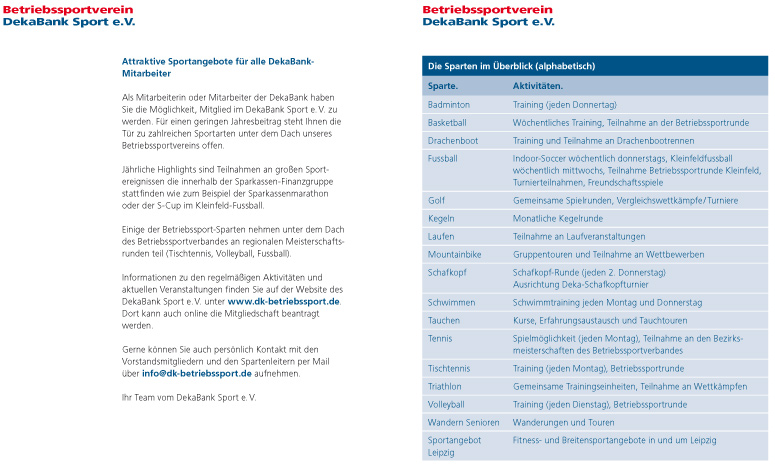 Betriebssportverein
DekaBank Sport e.V.

Attraktive Sportangebote für alle DekaBank-Mitarbeiter

Als Mitarbeiterin oder Mitarbeiter der DekaBank haben Sie die Möglichkeit, Mitglied im DekaBank Sport e.V. zu werden. Für einen geringen Jahresbeitrag steht Ihnen die Tür zu zahlreichen Sportarten unter dem Dach unseres Betriebssportvereins offen.

Jährliche Highlights sind Teilnahmen an großen Sportereignissen die innerhalb der Sparkassen-Finanzgruppe stattfinden wie zum Beispiel der Sparkassenmarathon oder der S-Cup im Kleinfeld-Fussball.

Einige der Betriebssport-Sparten nehmen unter dem Dach des Betriebssportverbandes an regionalen Meisterschaftsrunden teil (Tischtennis, Volleyball, Fussball).

Informationen zu den regelmäßigen Aktivitäten und aktuellen Veranstaltungen finden Sie auf der Website des DekaBank Sport e.V. unter www.dk-betriebssport.de. Dort kann auch online die Mitgliedschaft beantragt werden.

Gerne können Sie auch persönlich Kontakt mit den Vorstandsmitgliedern und den Spartenleitern per Mail über info@dk-betriebssport.de aufnehmen.

Ihr Team vom DekaBank Sport e.V.

Betriebssportverein
DekaBank Sport e.V.

Die Sparten im Überblick (alphabetisch)

| Sparte. | Aktivitäten. |
|---|---|
| Badminton | Training (jeden Donnertag) |
| Basketball | Wöchentliches Training, Teilnahme an der Betriebssportrunde |
| Drachenboot | Training und Teilnahme an Drachenbootrennen |
| Fussball | Indoor-Soccer wöchentlich donnerstags, Kleinfeldfussball wöchentlich mittwochs, Teilnahme Betriebssportrunde Kleinfeld, Turnierteilnahmen, Freundschaftsspiele |
| Golf | Gemeinsame Spielrunden, Vergleichswettkämpfe/Turniere |
| Kegeln | Monatliche Kegelrunde |
| Laufen | Teilnahme an Laufveranstaltungen |
| Mountainbike | Gruppentouren und Teilnahme an Wettbewerben |
| Schafkopf | Schafkopf-Runde (jeden 2. Donnerstag) Ausrichtung Deka-Schafkopfturnier |
| Schwimmen | Schwimmtraining jeden Montag und Donnerstag |
| Tauchen | Kurse, Erfahrungsaustausch und Tauchtouren |
| Tennis | Spielmöglichkeit (jeden Montag), Teilnahme an den Bezirksmeisterschaften des Betriebssportverbandes |
| Tischtennis | Training (jeden Montag), Betriebssportrunde |
| Triathlon | Gemeinsame Trainingseinheiten, Teilnahme an Wettkämpfen |
| Volleyball | Training (jeden Dienstag), Betriebssportrunde |
| Wandern Senioren | Wanderungen und Touren |
| Sportangebot Leipzig | Fitness- und Breitensportangebote in und um Leipzig |